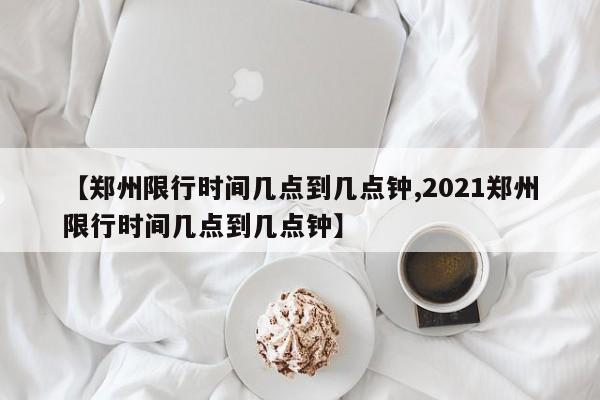 【郑州限行时间几点到几点钟,2021郑州限行时间几点到几点钟】